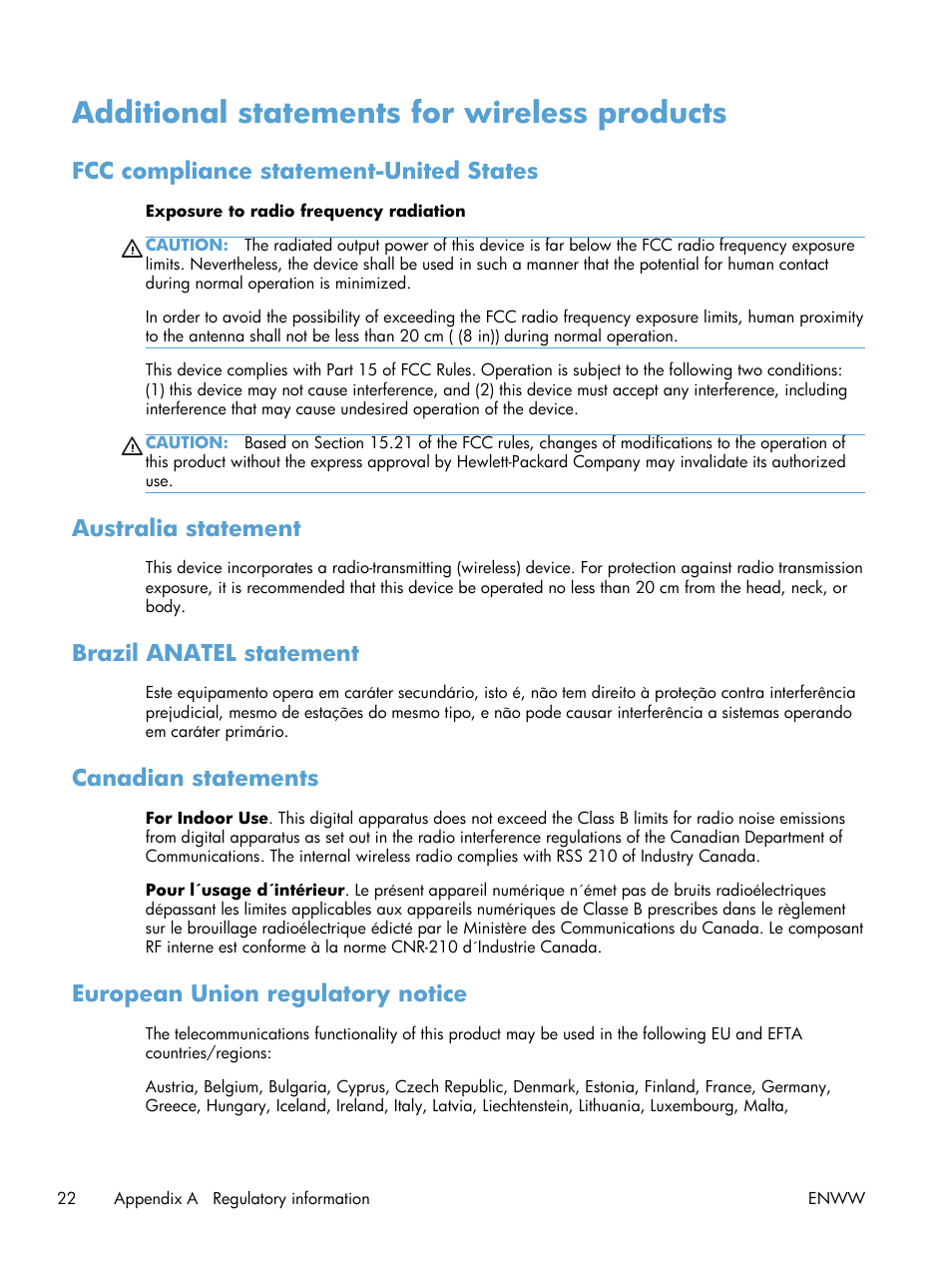 Additional statements for wireless products

FCC compliance statement-United States

Exposure to radio frequency radiation

CAUTION: The radiated output power of this device is far below the FCC radio frequency exposure limits. Nevertheless, the device shall be used in such a manner that the potential for human contact during normal operation is minimized.

In order to avoid the possibility of exceeding the FCC radio frequency exposure limits, human proximity to the antenna shall not be less than 20 cm ( (8 in)) during normal operation.

This device complies with Part 15 of FCC Rules. Operation is subject to the following two conditions: (1) this device may not cause interference, and (2) this device must accept any interference, including interference that may cause undesired operation of the device.

CAUTION: Based on Section 15.21 of the FCC rules, changes of modifications to the operation of this product without the express approval by Hewlett-Packard Company may invalidate its authorized use.

Australia statement

This device incorporates a radio-transmitting (wireless) device. For protection against radio transmission exposure, it is recommended that this device be operated no less than 20 cm from the head, neck, or body.

Brazil ANATEL statement

Este equipamento opera em caráter secundário, isto é, não tem direito à proteção contra interferência prejudicial, mesmo de estações do mesmo tipo, e não pode causar interferência a sistemas operando em caráter primário.

Canadian statements

For Indoor Use. This digital apparatus does not exceed the Class B limits for radio noise emissions from digital apparatus as set out in the radio interference regulations of the Canadian Department of Communications. The internal wireless radio complies with RSS 210 of Industry Canada.

Pour l´usage d´intérieur. Le présent appareil numérique n´émet pas de bruits radioélectriques dépassant les limites applicables aux appareils numériques de Classe B prescribes dans le règlement sur le brouillage radioélectrique édicté par le Ministère des Communications du Canada. Le composant RF interne est conforme à la norme CNR-210 d´Industrie Canada.

European Union regulatory notice

The telecommunications functionality of this product may be used in the following EU and EFTA countries/regions:

Austria, Belgium, Bulgaria, Cyprus, Czech Republic, Denmark, Estonia, Finland, France, Germany, Greece, Hungary, Iceland, Ireland, Italy, Latvia, Liechtenstein, Lithuania, Luxembourg, Malta,

22 Appendix A Regulatory information ENWW